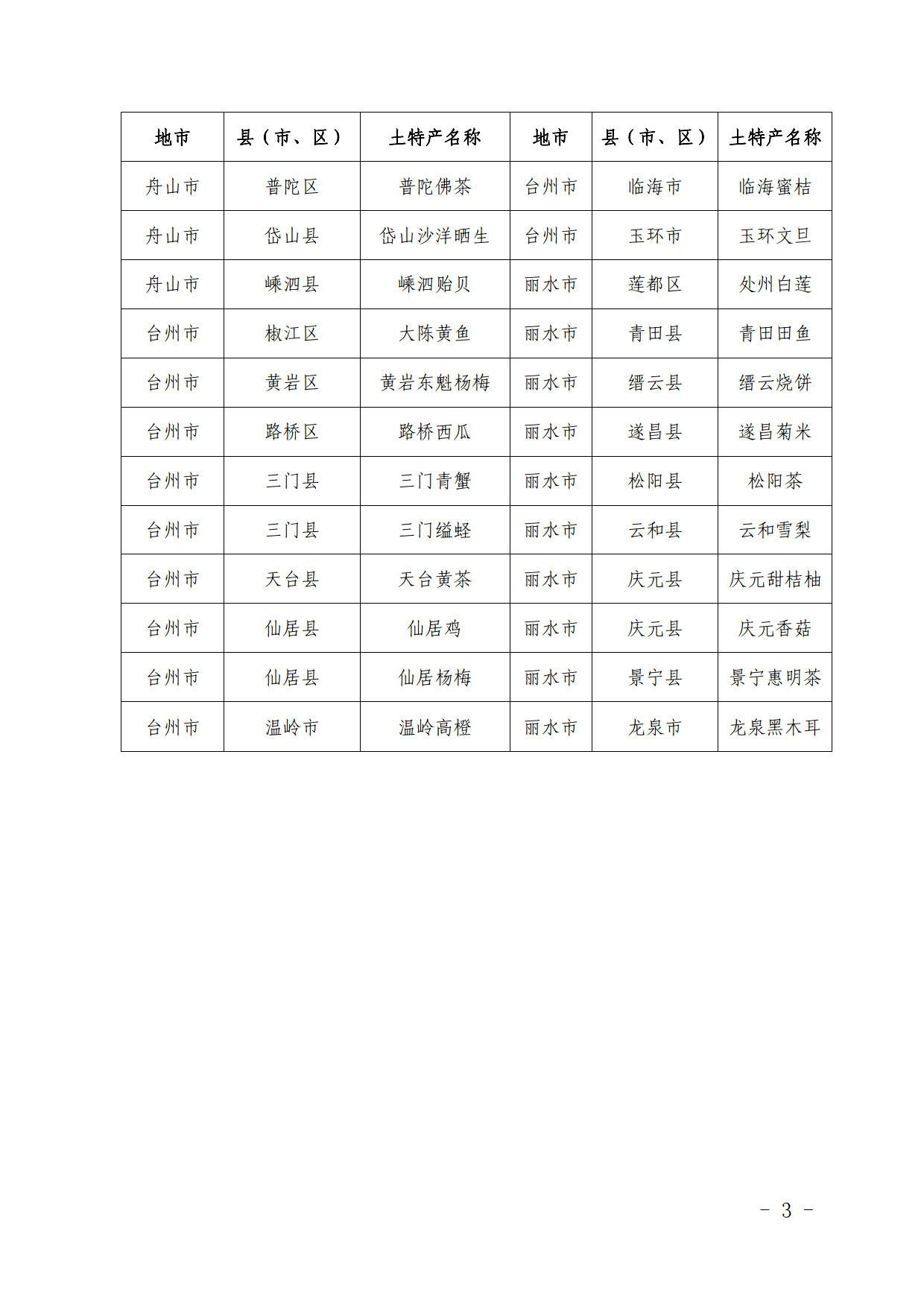 | 地市 | 县（市、区） | 土特产名称 | 地市 | 县（市、区） | 土特产名称 |
|---|---|---|---|---|---|
| 舟山市 | 普陀区 | 普陀佛茶 | 台州市 | 临海市 | 临海蜜桔 |
| 舟山市 | 岱山县 | 岱山沙洋晒生 | 台州市 | 玉环市 | 玉环文旦 |
| 舟山市 | 嵊泗县 | 嵊泗贻贝 | 丽水市 | 莲都区 | 处州白莲 |
| 台州市 | 椒江区 | 大陈黄鱼 | 丽水市 | 青田县 | 青田田鱼 |
| 台州市 | 黄岩区 | 黄岩东魁杨梅 | 丽水市 | 缙云县 | 缙云烧饼 |
| 台州市 | 路桥区 | 路桥西瓜 | 丽水市 | 遂昌县 | 遂昌菊米 |
| 台州市 | 三门县 | 三门青蟹 | 丽水市 | 松阳县 | 松阳茶 |
| 台州市 | 三门县 | 三门缢蛏 | 丽水市 | 云和县 | 云和雪梨 |
| 台州市 | 天台县 | 天台黄茶 | 丽水市 | 庆元县 | 庆元甜桔柚 |
| 台州市 | 仙居县 | 仙居鸡 | 丽水市 | 庆元县 | 庆元香菇 |
| 台州市 | 仙居县 | 仙居杨梅 | 丽水市 | 景宁县 | 景宁惠明茶 |
| 台州市 | 温岭市 | 温岭高橙 | 丽水市 | 龙泉市 | 龙泉黑木耳 |

- 3 -